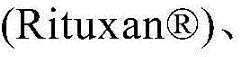 (Rituxan®)、